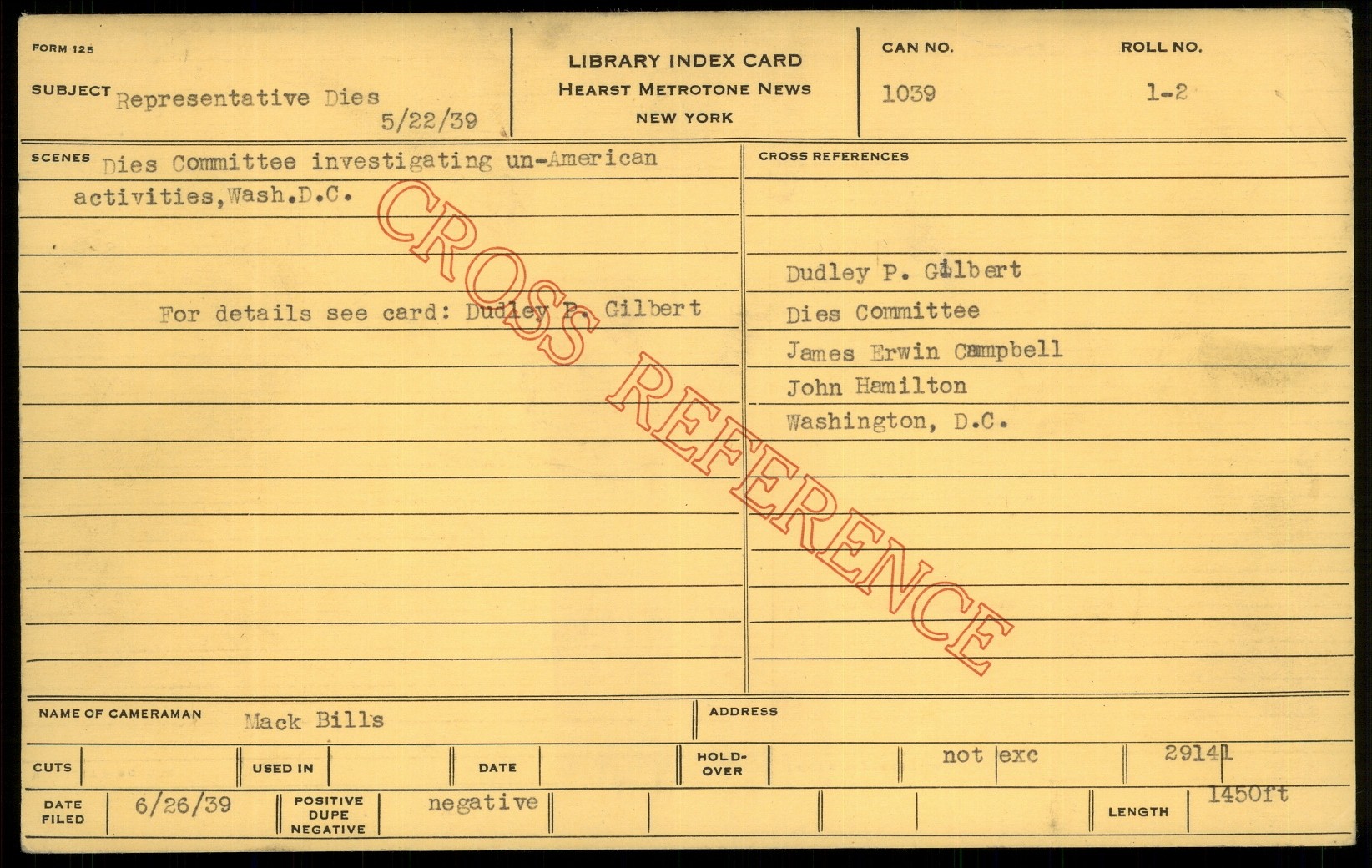 FORM 125

SUBJECT Representative Dies
5/22/39

LIBRARY INDEX CARD
HEARST METROTONE NEWS
NEW YORK

CAN NO.
1039

ROLL NO.
1-2

SCENES Dies Committee investigating un-American activities,Wash.D.C.

For details see card: Dudley P. Gilbert

CROSS REFERENCES

Dudley P. Gilbert
Dies Committee
James Erwin Campbell
John Hamilton
Washington, D.C.

NAME OF CAMERAMAN Mack Bills

ADDRESS

CUTS

USED IN

DATE

HOLD-OVER

not exc

29141

DATE FILED 6/26/39

POSITIVE DUPE NEGATIVE negative

LENGTH 1450ft

CROSS REFERENCE